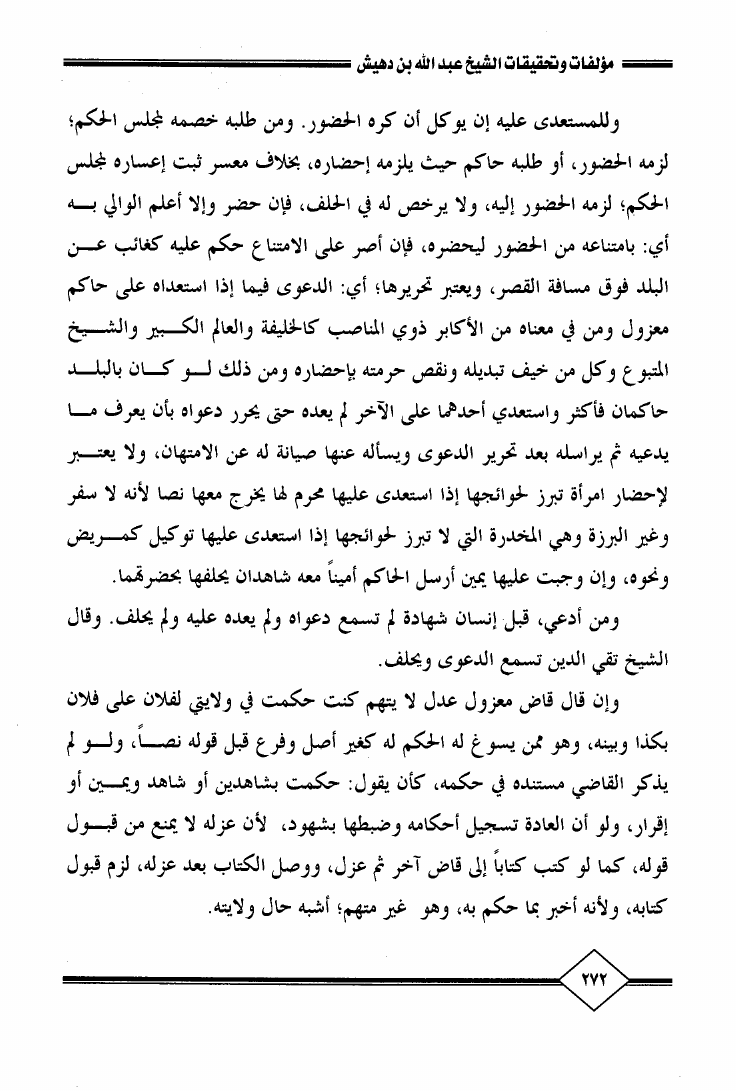 مؤلفات وتحقيقات الشيخ عبد الله بن دهيش

وللمستعدى عليه إن يوكل أن كره الحضور. ومن طلبه خصمه لمجلس الحكم؛ لزمه الحضور، أو طلبه حاكم حيث يلزمه إحضاره، بخلاف معسر ثبت إعساره لمجلس الحكم؛ لزمه الحضور إليه، ولا يرخص له في الحلف، فإن حضر وإلا أعلم الوالي به أي: بامتناعه من الحضور ليحضره، فإن أصر على الامتناع حكم عليه كغائب عن البلد فوق مسافة القصر، ويعتبر تحريرها؛ أي: الدعوى فيما إذا استعداه على حاكم معزول ومن في معناه من الأكابر ذوي المناصب كالخليفة والعالم الكبير والشيخ المتبوع وكل من خيف تبديله ونقص حرمته بإحضاره ومن ذلك لو كان بالبلد حاكمان فأكثر واستعدي أحدهما على الآخر لم يعده حتى يحرر دعواه بأن يعرف ما يدعيه ثم يراسله بعد تحرير الدعوى ويسأله عنها صيانة له عن الامتهان، ولا يعتبر لإحضار امرأة تبرز لحوائجها إذا استعدى عليها محرم لها يخرج معها نصا لأنه لا سفر وغير البرزة وهي المخدرة التي لا تبرز لحوائجها إذا استعدى عليها توكيل كمريض ونحوه، وإن وجبت عليها يمين أرسل الحاكم أميناً معه شاهدان يحلفها بحضرتهما.

ومن أدعي، قبل إنسان شهادة لم تسمع دعواه ولم يعده عليه ولم يحلف. وقال الشيخ تقي الدين تسمع الدعوى ويحلف.

وإن قال قاض معزول عدل لا يتهم كنت حكمت في ولايتي لفلان على فلان بكذا وبينه، وهو ممن يسوغ له الحكم له كغير أصل وفرع قبل قوله نصاً، ولو لم يذكر القاضي مستنده في حكمه، كأن يقول: حكمت بشاهدين أو شاهد ويمين أو إقرار، ولو أن العادة تسجيل أحكامه وضبطها بشهود، لأن عزله لا يمنع من قبول قوله، كما لو كتب كتاباً إلى قاض آخر ثم عزل، ووصل الكتاب بعد عزله، لزم قبول كتابه، ولأنه أخبر بما حكم به، وهو غير متهم؛ أشبه حال ولايته.

٢٧٢